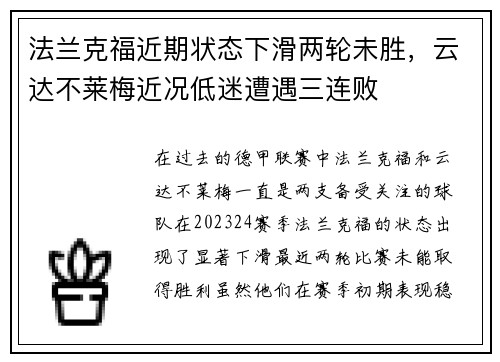 法兰克福近期状态下滑两轮未胜，云达不莱梅近况低迷遭遇三连败

在过去的德甲联赛中法兰克福和云达不莱梅一直是两支备受关注的球队在202324赛季法兰克福的状态出现了显著下滑最近两轮比赛未能取得胜利虽然他们在赛季初期表现稳